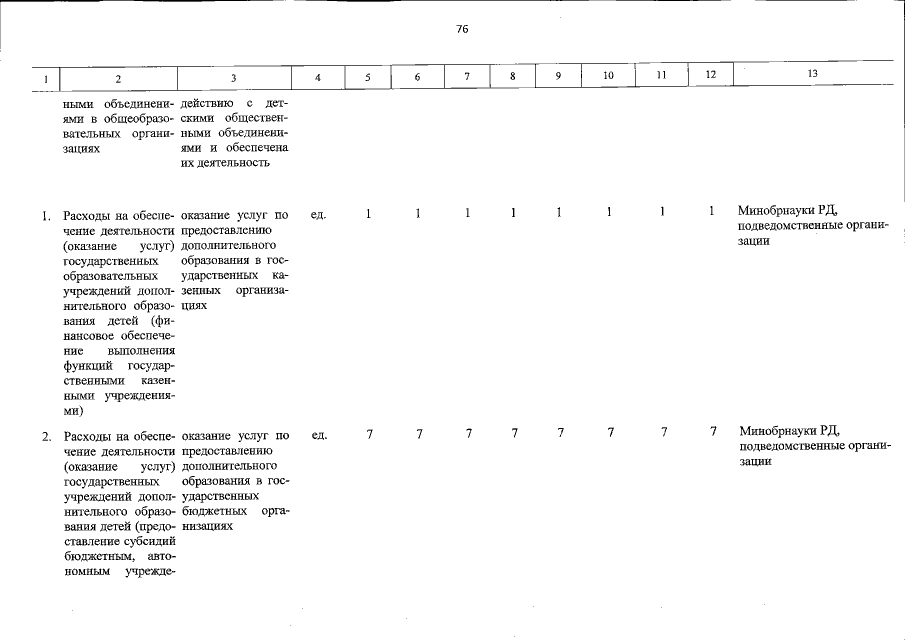 76

| 1 | 2 | 3 | 4 | 5 | 6 | 7 | 8 | 9 | 10 | 11 | 12 | 13 |
|---|---|---|---|---|---|---|---|---|---|---|---|---|
| | ными объединениями в общеобразовательных организациях | действию с детскими общественными объединениями и обеспечена их деятельность | | | | | | | | | | |
| 1. | Расходы на обеспечение деятельности (оказание услуг) государственных образовательных учреждений дополнительного образования детей (финансовое обеспечение выполнения функций государственными казенными учреждениями) | оказание услуг по предоставлению дополнительного образования в государственных казенных организациях | ед. | 1 | 1 | 1 | 1 | 1 | 1 | 1 | 1 | Минобрнауки РД, подведомственные организации |
| 2. | Расходы на обеспечение деятельности (оказание услуг) государственных учреждений дополнительного образования детей (предоставление субсидий бюджетным, автономным учрежде- | оказание услуг по предоставлению дополнительного образования в государственных бюджетных организациях | ед. | 7 | 7 | 7 | 7 | 7 | 7 | 7 | 7 | Минобрнауки РД, подведомственные организации |